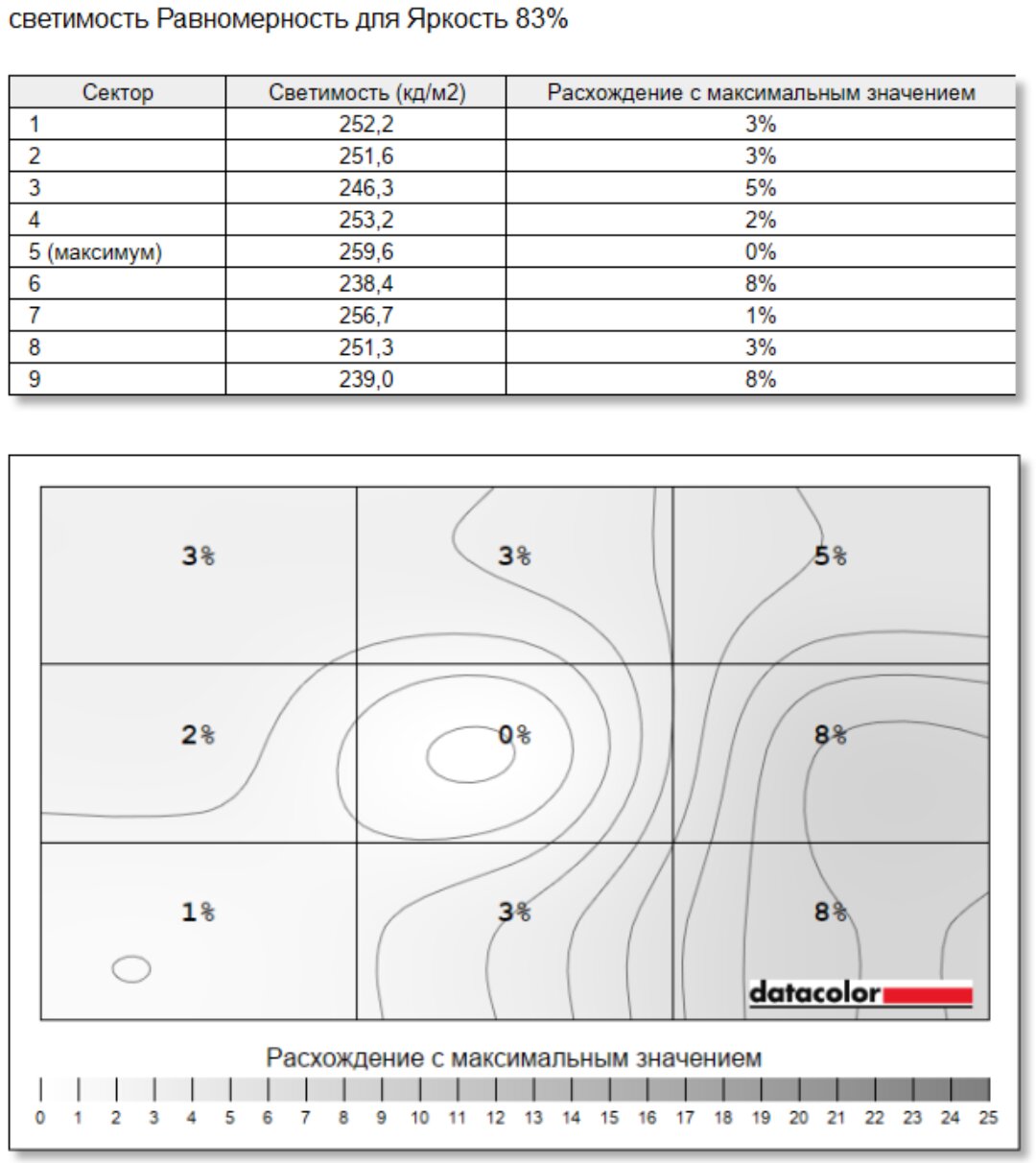 светимость Равномерность для Яркость 83%

| Сектор | Светимость (кд/м2) | Расхождение с максимальным значением |
|---|---|---|
| 1 | 252,2 | 3% |
| 2 | 251,6 | 3% |
| 3 | 246,3 | 5% |
| 4 | 253,2 | 2% |
| 5 (максимум) | 259,6 | 0% |
| 6 | 238,4 | 8% |
| 7 | 256,7 | 1% |
| 8 | 251,3 | 3% |
| 9 | 239,0 | 8% |

3%
3%
5%
2%
0%
8%
1%
3%
8%
datacolor

Расхождение с максимальным значением
0 1 2 3 4 5 6 7 8 9 10 11 12 13 14 15 16 17 18 19 20 21 22 23 24 25